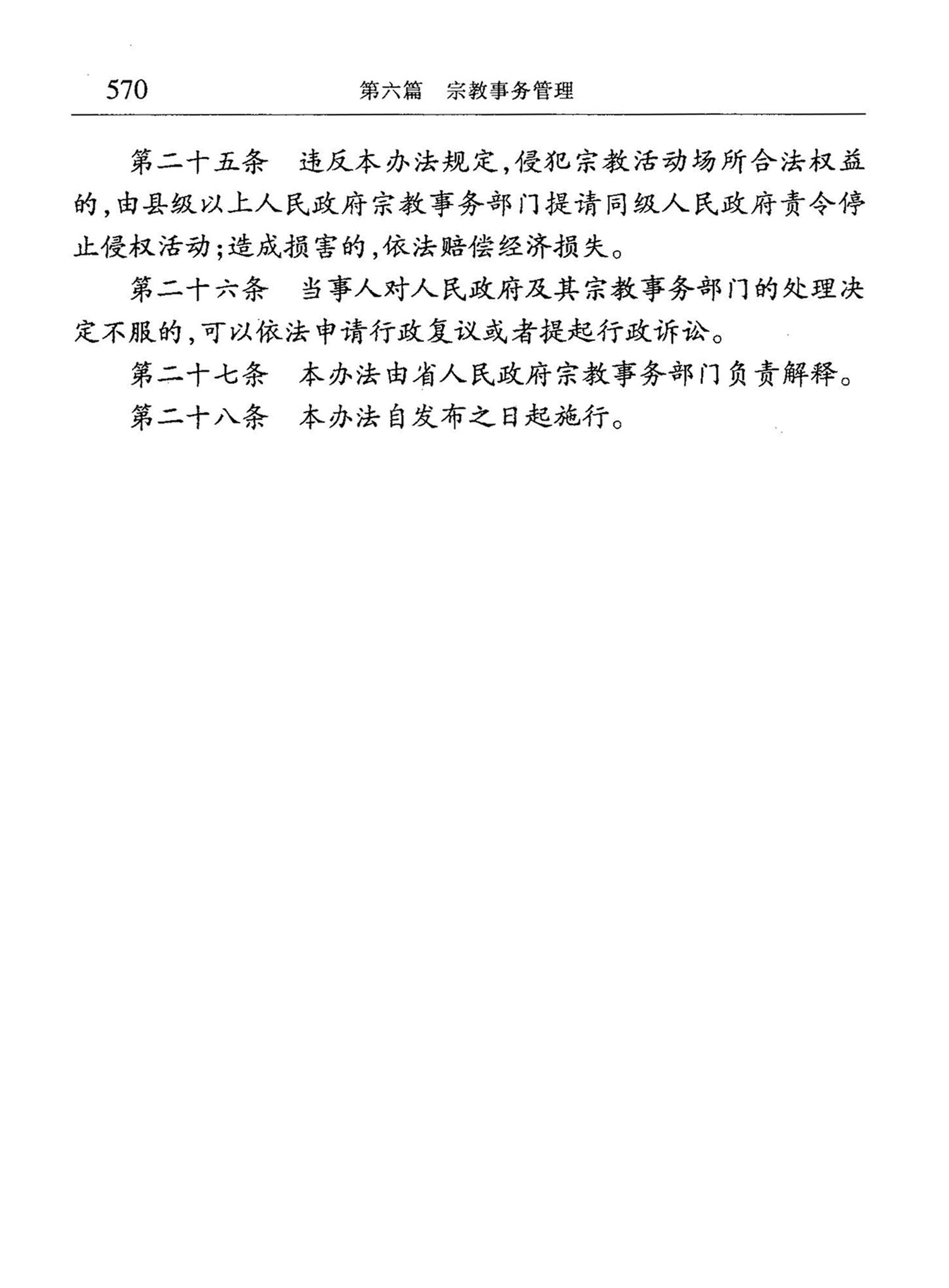 570 第六篇 宗教事务管理

第二十五条 违反本办法规定，侵犯宗教活动场所合法权益的，由县级以上人民政府宗教事务部门提请同级人民政府责令停止侵权活动；造成损害的，依法赔偿经济损失。

第二十六条 当事人对人民政府及其宗教事务部门的处理决定不服的，可以依法申请行政复议或者提起行政诉讼。

第二十七条 本办法由省人民政府宗教事务部门负责解释。

第二十八条 本办法自发布之日起施行。